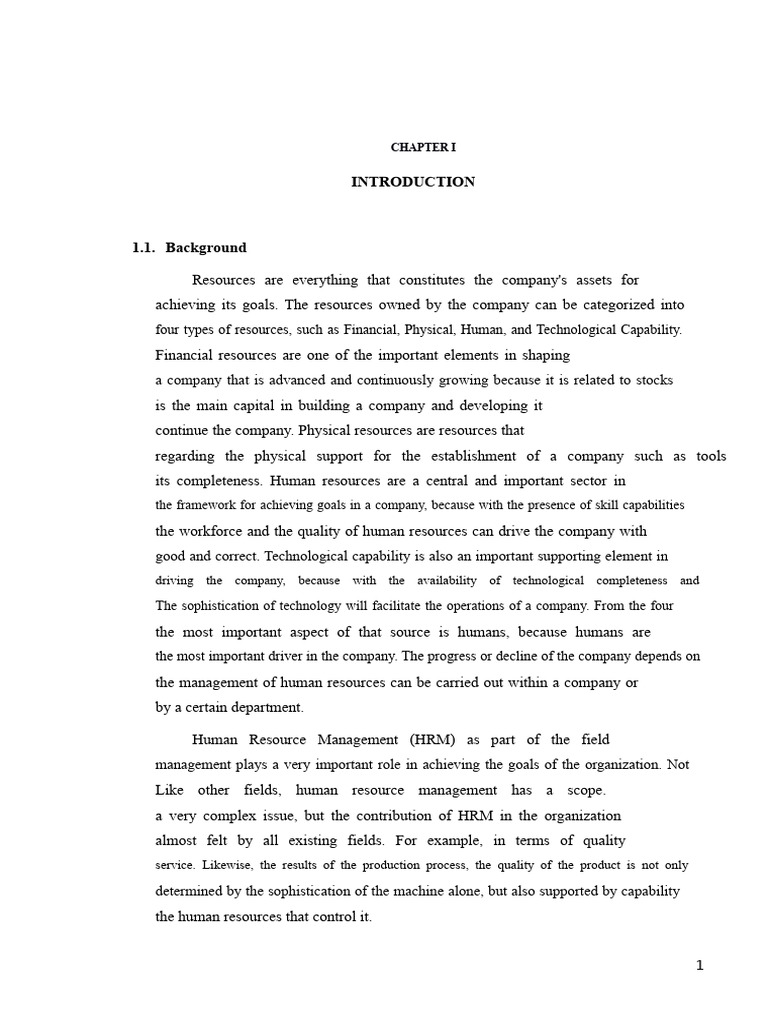 CHAPTER I

INTRODUCTION

1.1. Background

Resources are everything that constitutes the company's assets for achieving its goals. The resources owned by the company can be categorized into four types of resources, such as Financial, Physical, Human, and Technological Capability. Financial resources are one of the important elements in shaping a company that is advanced and continuously growing because it is related to stocks is the main capital in building a company and developing it continue the company. Physical resources are resources that regarding the physical support for the establishment of a company such as tools its completeness. Human resources are a central and important sector in the framework for achieving goals in a company, because with the presence of skill capabilities the workforce and the quality of human resources can drive the company with good and correct. Technological capability is also an important supporting element in driving the company, because with the availability of technological completeness and The sophistication of technology will facilitate the operations of a company. From the four the most important aspect of that source is humans, because humans are the most important driver in the company. The progress or decline of the company depends on the management of human resources can be carried out within a company or by a certain department.

Human Resource Management (HRM) as part of the field management plays a very important role in achieving the goals of the organization. Not Like other fields, human resource management has a scope. a very complex issue, but the contribution of HRM in the organization almost felt by all existing fields. For example, in terms of quality service. Likewise, the results of the production process, the quality of the product is not only determined by the sophistication of the machine alone, but also supported by capability the human resources that control it.

1